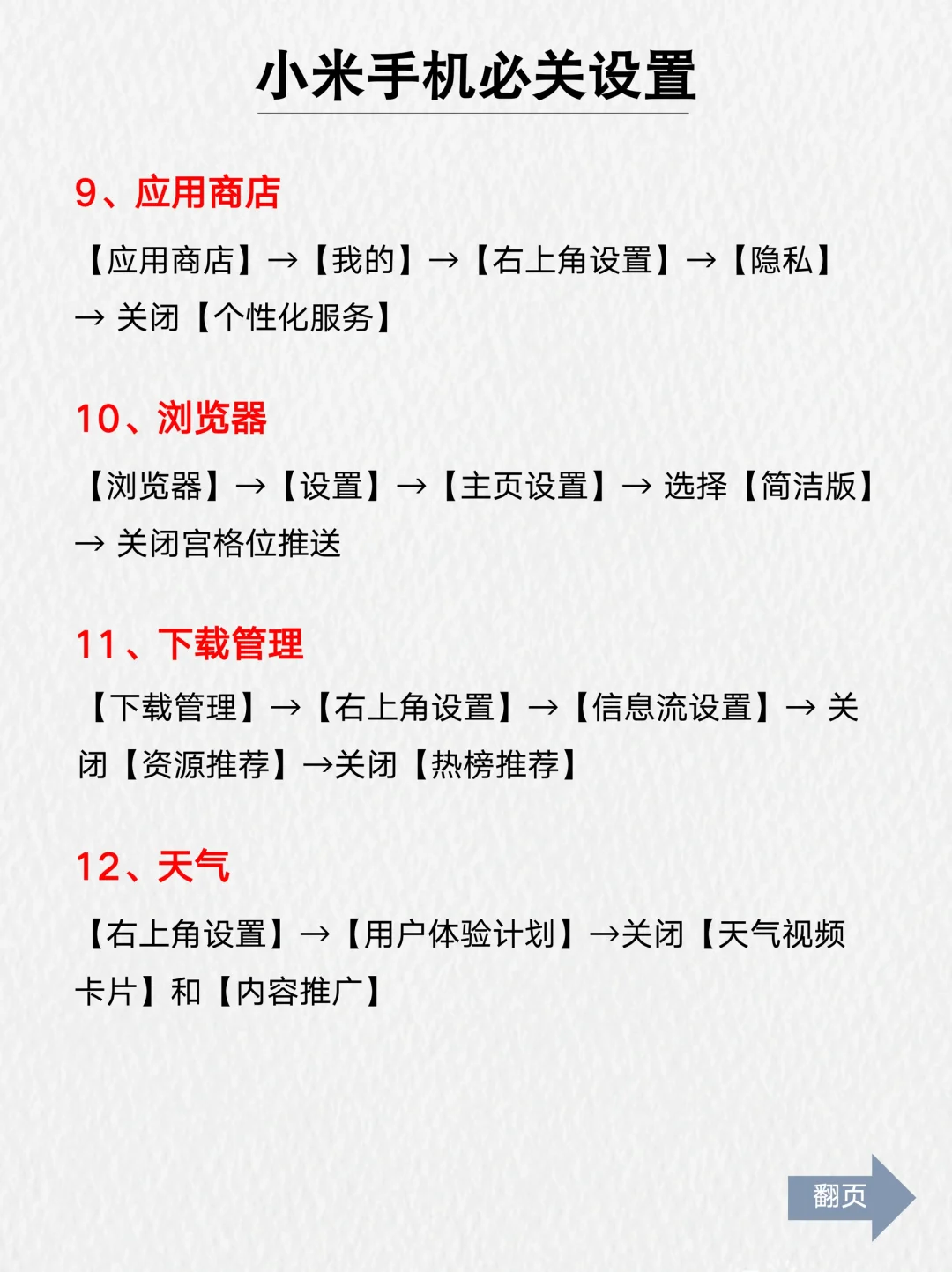 小米手机必关设置

9、应用商店

【应用商店】→【我的】→【右上角设置】→【隐私】→ 关闭【个性化服务】

10、浏览器

【浏览器】→【设置】→【主页设置】→ 选择【简洁版】→ 关闭宫格位推送

11、下载管理

【下载管理】→【右上角设置】→【信息流设置】→ 关闭【资源推荐】→关闭【热榜推荐】

12、天气

【右上角设置】→【用户体验计划】→关闭【天气视频卡片】和【内容推广】

翻页